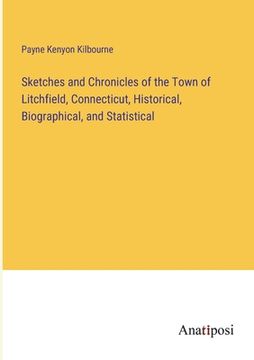 Payne Kenyon Kilbourne

Sketches and Chronicles of the Town of Litchfield, Connecticut, Historical, Biographical, and Statistical

Anatiposi